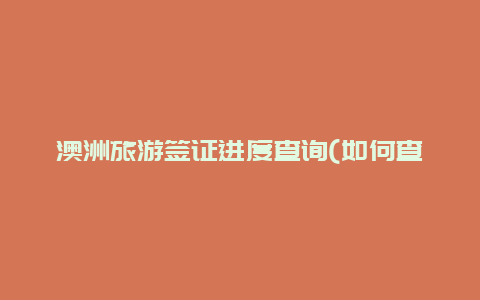 澳洲旅游签证进度查询(如何查